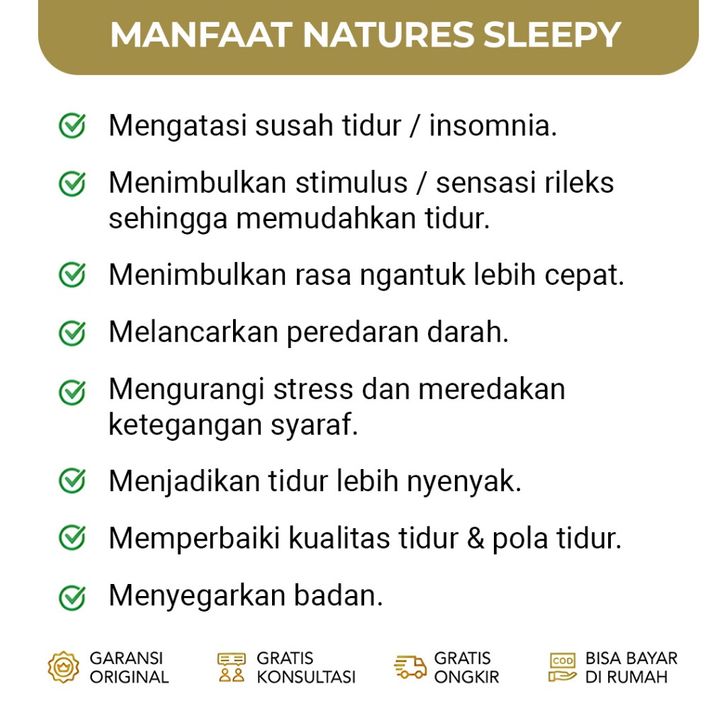 MANFAAT NATURES SLEEPY

Mengatasi susah tidur / insomnia.

Menimbulkan stimulus / sensasi rileks sehingga memudahkan tidur.

Menimbulkan rasa ngantuk lebih cepat.

Melancarkan peredaran darah.

Mengurangi stress dan meredakan ketegangan syaraf.

Menjadikan tidur lebih nyenyak.

Memperbaiki kualitas tidur & pola tidur.

Menyegarkan badan.

GARANSI ORIGINAL

GRATIS KONSULTASI

GRATIS ONGKIR

COD
BISA BAYAR DI RUMAH